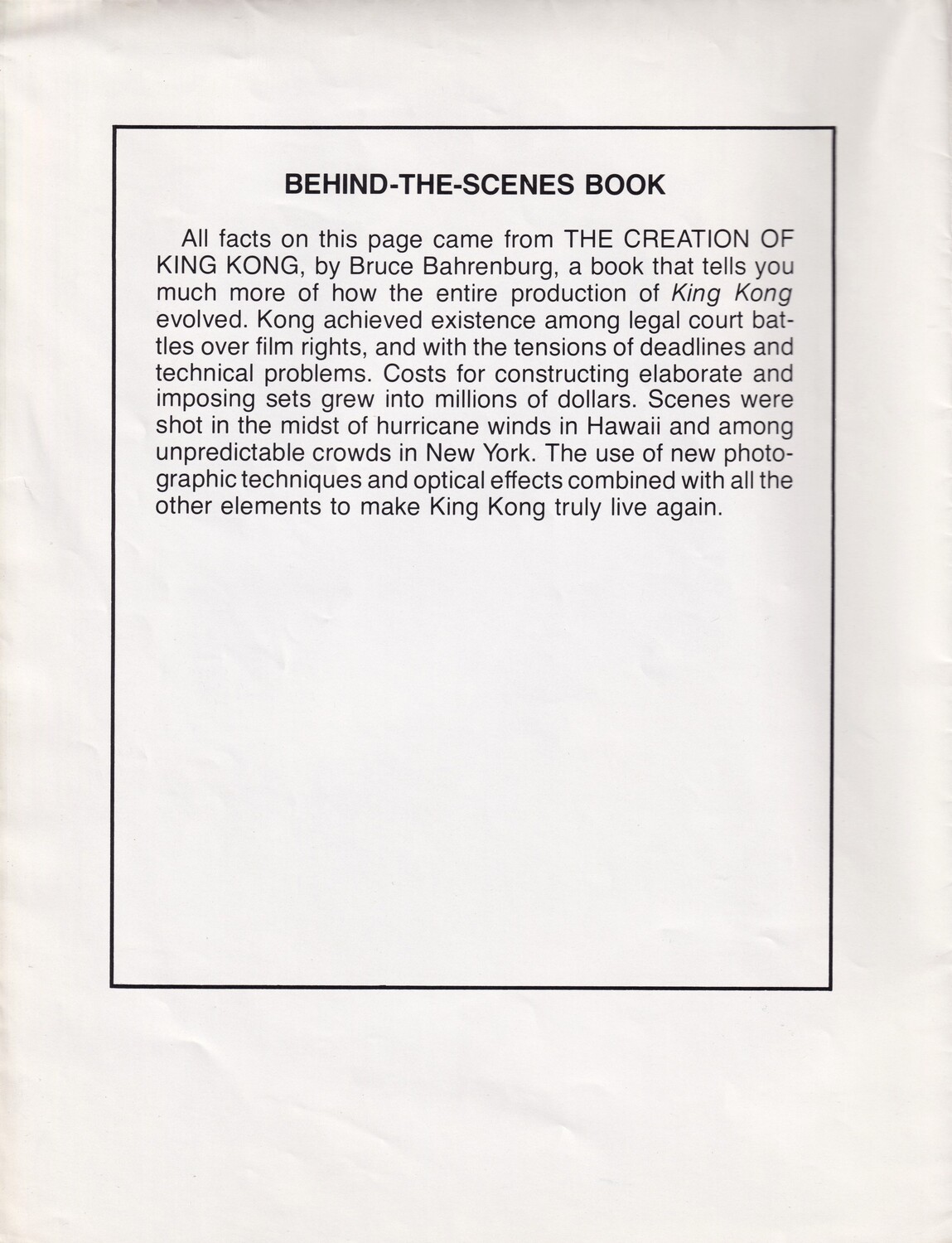 BEHIND-THE-SCENES BOOK

All facts on this page came from THE CREATION OF KING KONG, by Bruce Bahrenburg, a book that tells you much more of how the entire production of King Kong evolved. Kong achieved existence among legal court battles over film rights, and with the tensions of deadlines and technical problems. Costs for constructing elaborate and imposing sets grew into millions of dollars. Scenes were shot in the midst of hurricane winds in Hawaii and among unpredictable crowds in New York. The use of new photographic techniques and optical effects combined with all the other elements to make King Kong truly live again.